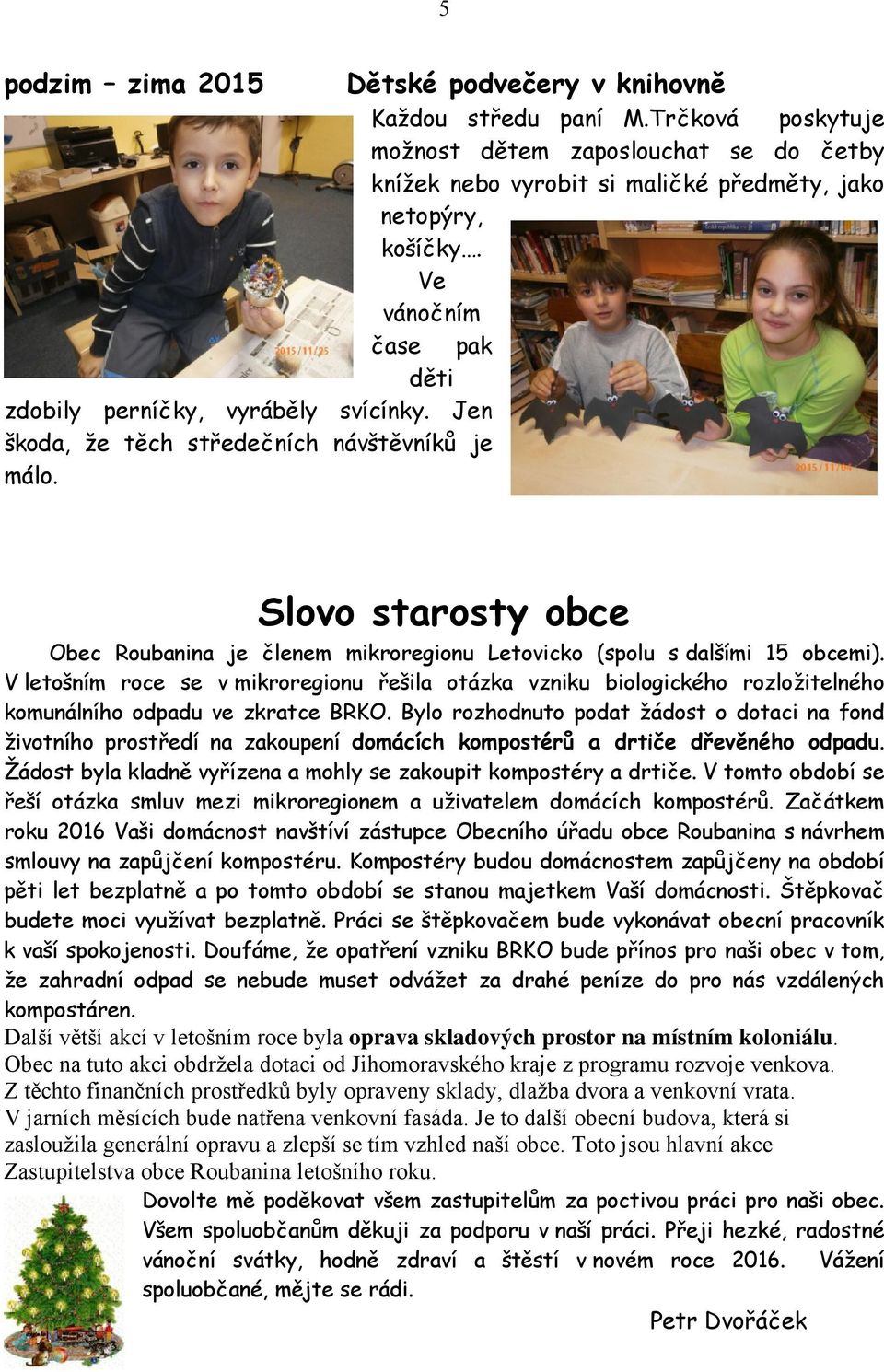 5

podzim – zima 2015 Dětské podvečery v knihovně

Každou středu paní M.Trčková poskytuje možnost dětem zaposlouchat se do četby knížek nebo vyrobit si maličké předměty, jako netopýry, košíčky…. Ve vánočním čase pak děti zdobily perníčky, vyráběly svícínky. Jen škoda, že těch středečních návštěvníků je málo.

2015/11/25

2015/11/04

Slovo starosty obce

Obec Roubanina je členem mikroregionu Letovicko (spolu s dalšími 15 obcemi). V letošním roce se v mikroregionu řešila otázka vzniku biologického rozložitelného komunálního odpadu ve zkratce BRKO. Bylo rozhodnuto podat žádost o dotaci na fond životního prostředí na zakoupení domácích kompostérů a drtiče dřevěného odpadu. Žádost byla kladně vyřízena a mohly se zakoupit kompostéry a drtiče. V tomto období se řeší otázka smluv mezi mikroregionem a uživatelem domácích kompostérů. Začátkem roku 2016 Vaši domácnost navštíví zástupce Obecního úřadu obce Roubanina s návrhem smlouvy na zapůjčení kompostéru. Kompostéry budou domácnostem zapůjčeny na období pěti let bezplatně a po tomto období se stanou majetkem Vaší domácnosti. Štěpkovač budete moci využívat bezplatně. Práci se štěpkovačem bude vykonávat obecní pracovník k vaší spokojenosti. Doufáme, že opatření vzniku BRKO bude přínos pro naši obec v tom, že zahradní odpad se nebude muset odvážet za drahé peníze do pro nás vzdálených kompostáren.
Další větší akcí v letošním roce byla oprava skladových prostor na místním koloniálu. Obec na tuto akci obdržela dotaci od Jihomoravského kraje z programu rozvoje venkova. Z těchto finančních prostředků byly opraveny sklady, dlažba dvora a venkovní vrata. V jarních měsících bude natřena venkovní fasáda. Je to další obecní budova, která si zasloužila generální opravu a zlepší se tím vzhled naší obce. Toto jsou hlavní akce Zastupitelstva obce Roubanina letošního roku.
Dovolte mě poděkovat všem zastupitelům za poctivou práci pro naši obec. Všem spoluobčanům děkuji za podporu v naší práci. Přeji hezké, radostné vánoční svátky, hodně zdraví a štěstí v novém roce 2016. Vážení spoluobčané, mějte se rádi.

Petr Dvořáček